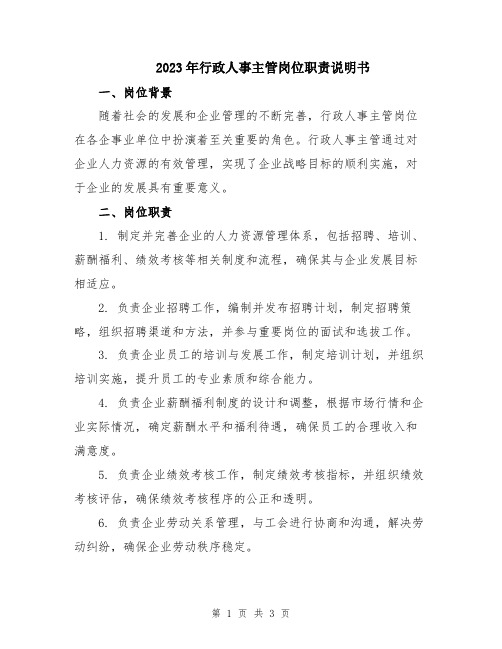 2023年行政人事主管岗位职责说明书

一、岗位背景

随着社会的发展和企业管理的不断完善，行政人事主管岗位在各企事业单位中扮演着至关重要的角色。行政人事主管通过对企业人力资源的有效管理，实现了企业战略目标的顺利实施，对于企业的发展具有重要意义。

二、岗位职责

1. 制定并完善企业的人力资源管理体系，包括招聘、培训、薪酬福利、绩效考核等相关制度和流程，确保其与企业发展目标相适应。

2. 负责企业招聘工作，编制并发布招聘计划，制定招聘策略，组织招聘渠道和方法，并参与重要岗位的面试和选拔工作。

3. 负责企业员工的培训与发展工作，制定培训计划，并组织培训实施，提升员工的专业素质和综合能力。

4. 负责企业薪酬福利制度的设计和调整，根据市场行情和企业实际情况，确定薪酬水平和福利待遇，确保员工的合理收入和满意度。

5. 负责企业绩效考核工作，制定绩效考核指标，并组织绩效考核评估，确保绩效考核程序的公正和透明。

6. 负责企业劳动关系管理，与工会进行协商和沟通，解决劳动纠纷，确保企业劳动秩序稳定。

第 1 页 共 3 页